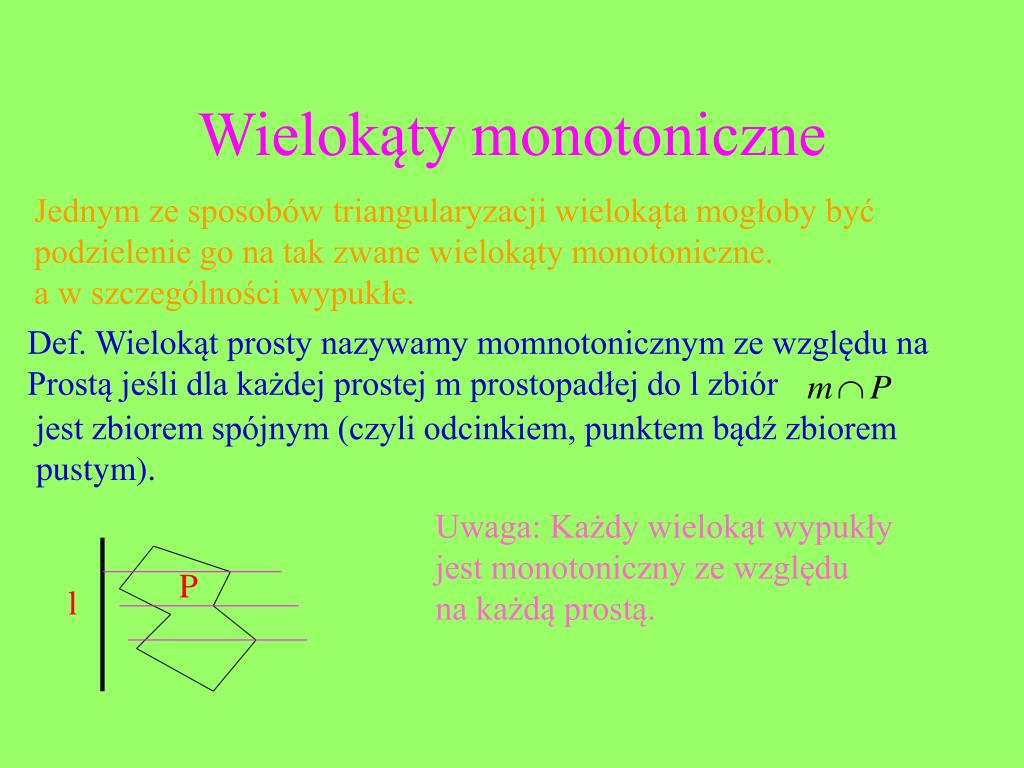 Wielokąty monotoniczne

Jednym ze sposobów triangularyzacji wielokąta mogłoby być podzielenie go na tak zwane wielokąty monotoniczne. a w szczególności wypukłe.

Def. Wielokąt prosty nazywamy momnotonicznym ze względu na Prostą jeśli dla każdej prostej m prostopadłej do l zbiór $m \cap P$ jest zbiorem spójnym (czyli odcinkiem, punktem bądź zbiorem pustym).

Uwaga: Każdy wielokąt wypukły jest monotoniczny ze względu na każdą prostą.

l

P